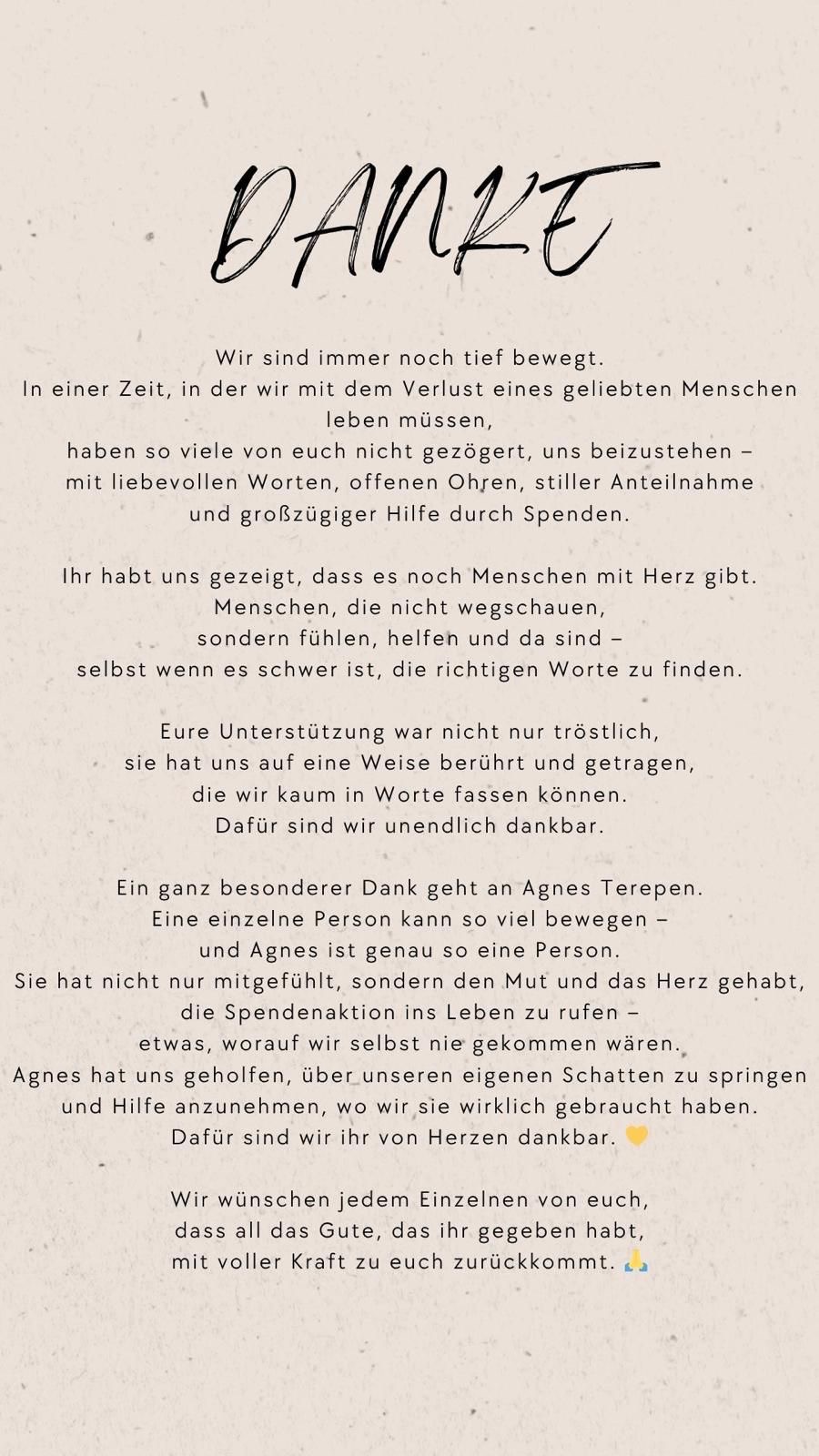 DANKE

Wir sind immer noch tief bewegt.
In einer Zeit, in der wir mit dem Verlust eines geliebten Menschen leben müssen,
haben so viele von euch nicht gezögert, uns beizustehen –
mit liebevollen Worten, offenen Ohren, stiller Anteilnahme
und großzügiger Hilfe durch Spenden.

Ihr habt uns gezeigt, dass es noch Menschen mit Herz gibt.
Menschen, die nicht wegschauen,
sondern fühlen, helfen und da sind –
selbst wenn es schwer ist, die richtigen Worte zu finden.

Eure Unterstützung war nicht nur tröstlich,
sie hat uns auf eine Weise berührt und getragen,
die wir kaum in Worte fassen können.
Dafür sind wir unendlich dankbar.

Ein ganz besonderer Dank geht an Agnes Terepen.
Eine einzelne Person kann so viel bewegen –
und Agnes ist genau so eine Person.
Sie hat nicht nur mitgefühlt, sondern den Mut und das Herz gehabt,
die Spendenaktion ins Leben zu rufen –
etwas, worauf wir selbst nie gekommen wären.
Agnes hat uns geholfen, über unseren eigenen Schatten zu springen
und Hilfe anzunehmen, wo wir sie wirklich gebraucht haben.
Dafür sind wir ihr von Herzen dankbar. 💛

Wir wünschen jedem Einzelnen von euch,
dass all das Gute, das ihr gegeben habt,
mit voller Kraft zu euch zurückkommt. 🙏